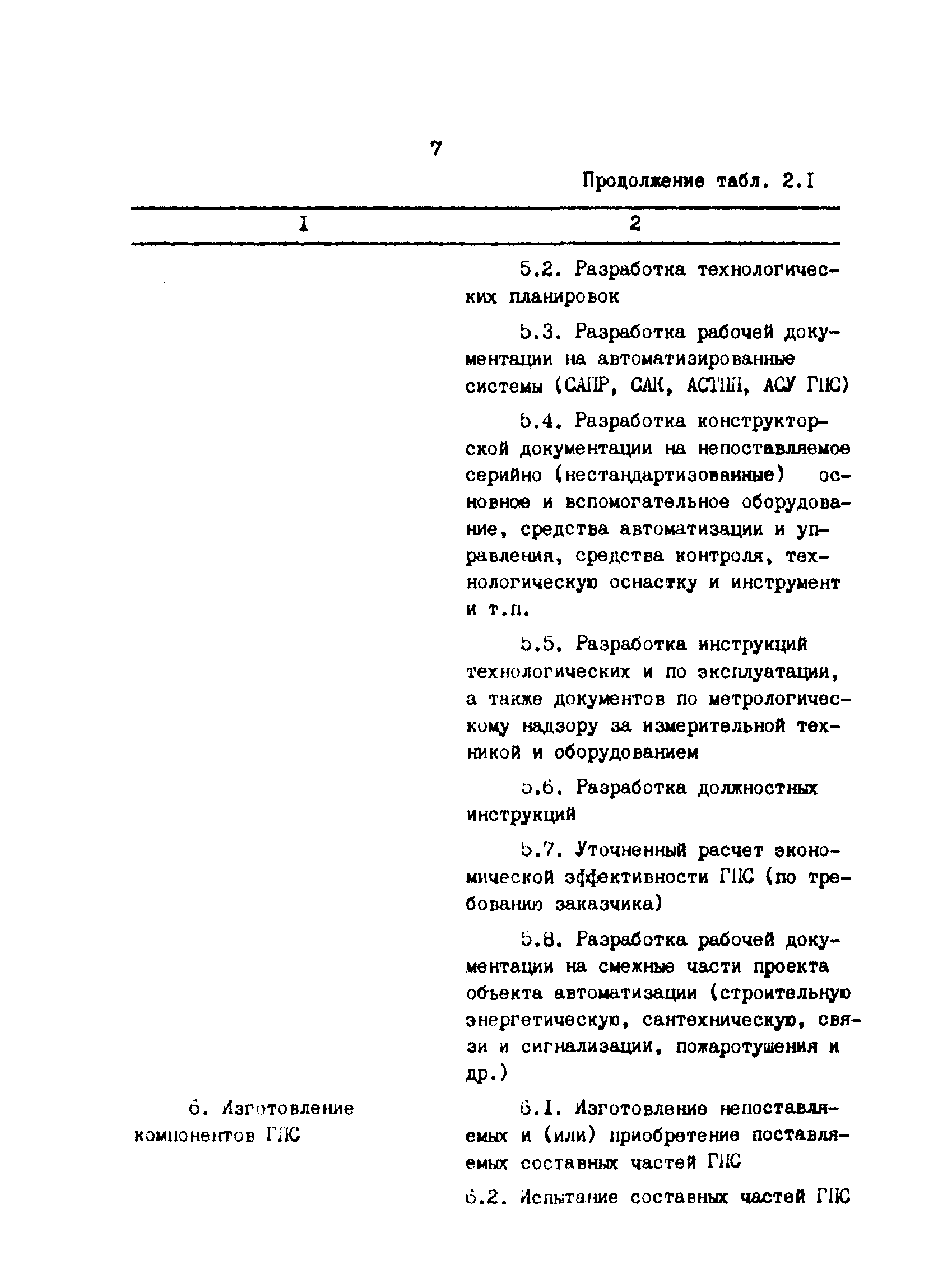 7

Продолжение табл. 2.I

| I | 2 |
|---|---|
| | 5.2. Разработка технологических планировок |
| | 5.3. Разработка рабочей документации на автоматизированные системы (САПР, САК, АСТПП, АСУ ГПС) |
| | 5.4. Разработка конструкторской документации на непоставляемое серийно (нестандартизованные) основное и вспомогательное оборудование, средства автоматизации и управления, средства контроля, технологическую оснастку и инструмент и т.п. |
| | 5.5. Разработка инструкций технологических и по эксплуатации, а также документов по метрологическому надзору за измерительной техникой и оборудованием |
| | 5.6. Разработка должностных инструкций |
| | 5.7. Уточненный расчет экономической эффективности ГПС (по требованию заказчика) |
| | 5.8. Разработка рабочей документации на смежные части проекта объекта автоматизации (строительную энергетическую, сантехническую, связи и сигнализации, пожаротушения и др.) |
| 6. Изготовление компонентов ГПС | 6.I. Изготовление непоставляемых и (или) приобретение поставляемых составных частей ГПС |
| | 6.2. Испытание составных частей ГПС |